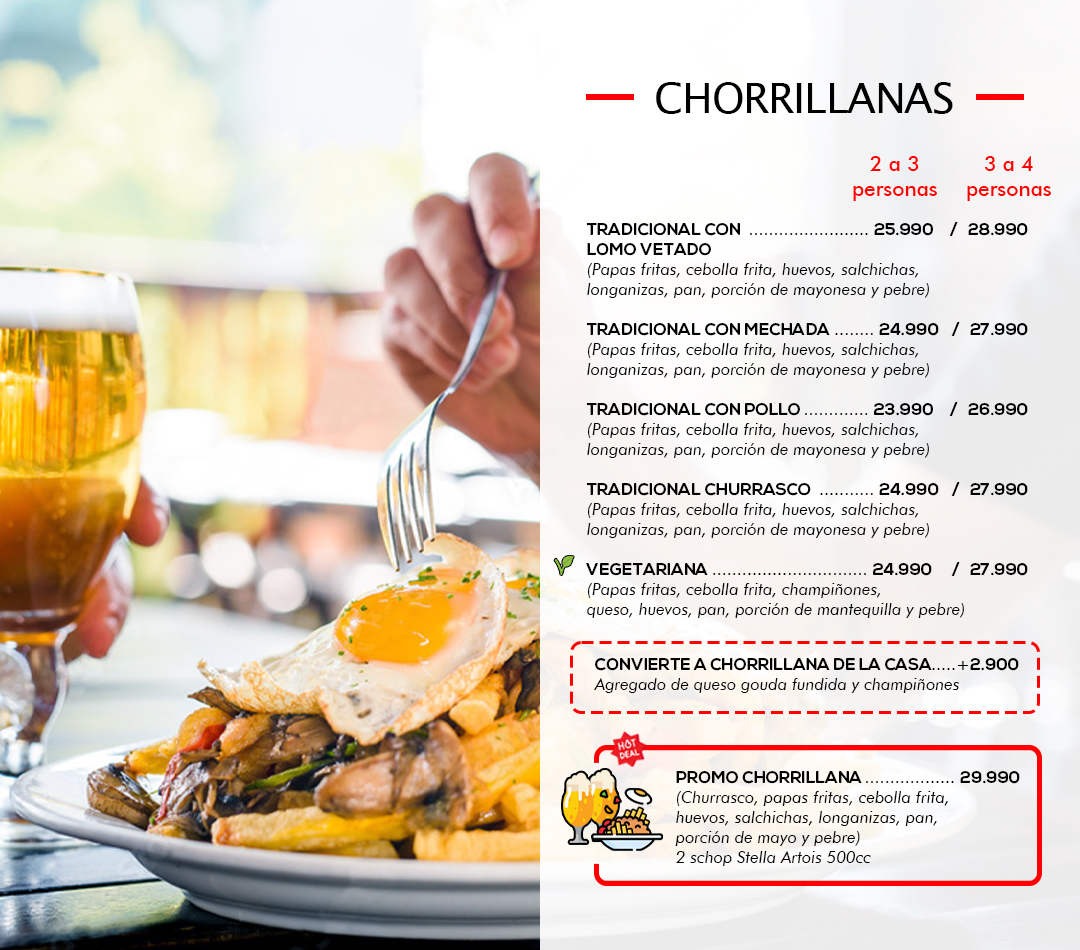 CHORRILLANAS

2 a 3 personas

3 a 4 personas

TRADICIONAL CON LOMO VETADO 25.990 / 28.990
(Papas fritas, cebolla frita, huevos, salchichas, longanizas, pan, porción de mayonesa y pebre)

TRADICIONAL CON MECHADA 24.990 / 27.990
(Papas fritas, cebolla frita, huevos, salchichas, longanizas, pan, porción de mayonesa y pebre)

TRADICIONAL CON POLLO 23.990 / 26.990
(Papas fritas, cebolla frita, huevos, salchichas, longanizas, pan, porción de mayonesa y pebre)

TRADICIONAL CHURRASCO 24.990 / 27.990
(Papas fritas, cebolla frita, huevos, salchichas, longanizas, pan, porción de mayonesa y pebre)

VEGETARIANA 24.990 / 27.990
(Papas fritas, cebolla frita, champiñones, queso, huevos, pan, porción de mantequilla y pebre)

CONVIERTE A CHORRILLANA DE LA CASA.....+2.900
Agregado de queso gouda fundida y champiñones

HOT DEAL

PROMO CHORRILLANA 29.990
(Churrasco, papas fritas, cebolla frita, huevos, salchichas, longanizas, pan, porción de mayo y pebre)
2 schop Stella Artois 500cc